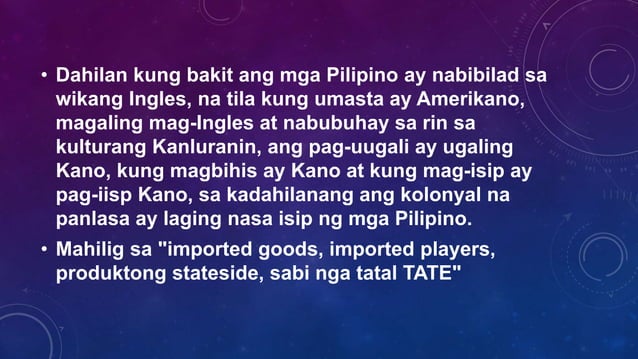 • Dahilan kung bakit ang mga Pilipino ay nabibilad sa wikang Ingles, na tila kung umasta ay Amerikano, magaling mag-Ingles at nabubuhay sa rin sa kulturang Kanluranin, ang pag-uugali ay ugaling Kano, kung magbihis ay Kano at kung mag-isip ay pag-iisp Kano, sa kadahilanang ang kolonyal na panlasa ay laging nasa isip ng mga Pilipino.

• Mahilig sa "imported goods, imported players, produktong stateside, sabi nga tatal TATE"